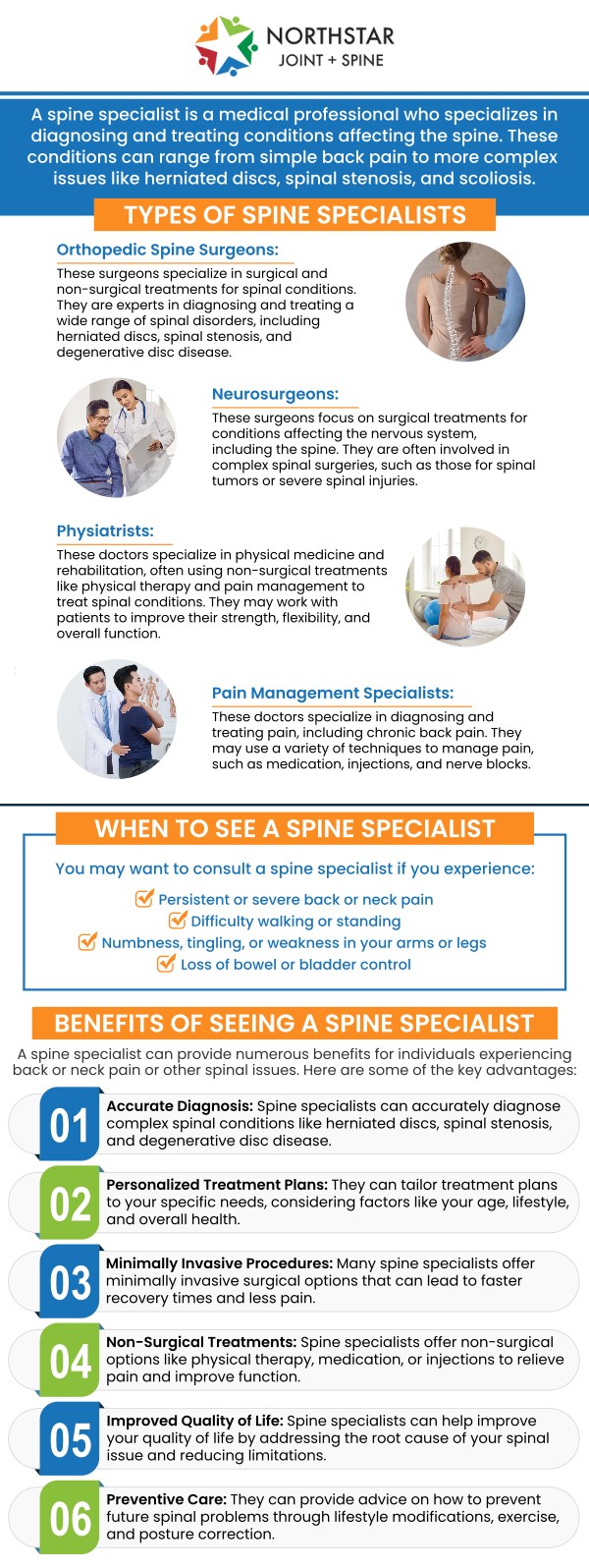 NORTHSTAR
JOINT + SPINE

A spine specialist is a medical professional who specializes in diagnosing and treating conditions affecting the spine. These conditions can range from simple back pain to more complex issues like herniated discs, spinal stenosis, and scoliosis.

TYPES OF SPINE SPECIALISTS

Orthopedic Spine Surgeons:

These surgeons specialize in surgical and non-surgical treatments for spinal conditions. They are experts in diagnosing and treating a wide range of spinal disorders, including herniated discs, spinal stenosis, and degenerative disc disease.

Neurosurgeons:

These surgeons focus on surgical treatments for conditions affecting the nervous system, including the spine. They are often involved in complex spinal surgeries, such as those for spinal tumors or severe spinal injuries.

Physiatrists:

These doctors specialize in physical medicine and rehabilitation, often using non-surgical treatments like physical therapy and pain management to treat spinal conditions. They may work with patients to improve their strength, flexibility, and overall function.

Pain Management Specialists:

These doctors specialize in diagnosing and treating pain, including chronic back pain. They may use a variety of techniques to manage pain, such as medication, injections, and nerve blocks.

WHEN TO SEE A SPINE SPECIALIST

You may want to consult a spine specialist if you experience:

☑ Persistent or severe back or neck pain
☑ Difficulty walking or standing
☑ Numbness, tingling, or weakness in your arms or legs
☑ Loss of bowel or bladder control

BENEFITS OF SEEING A SPINE SPECIALIST

A spine specialist can provide numerous benefits for individuals experiencing back or neck pain or other spinal issues. Here are some of the key advantages:

01 Accurate Diagnosis: Spine specialists can accurately diagnose complex spinal conditions like herniated discs, spinal stenosis, and degenerative disc disease.

02 Personalized Treatment Plans: They can tailor treatment plans to your specific needs, considering factors like your age, lifestyle, and overall health.

03 Minimally Invasive Procedures: Many spine specialists offer minimally invasive surgical options that can lead to faster recovery times and less pain.

04 Non-Surgical Treatments: Spine specialists offer non-surgical options like physical therapy, medication, or injections to relieve pain and improve function.

05 Improved Quality of Life: Spine specialists can help improve your quality of life by addressing the root cause of your spinal issue and reducing limitations.

06 Preventive Care: They can provide advice on how to prevent future spinal problems through lifestyle modifications, exercise, and posture correction.